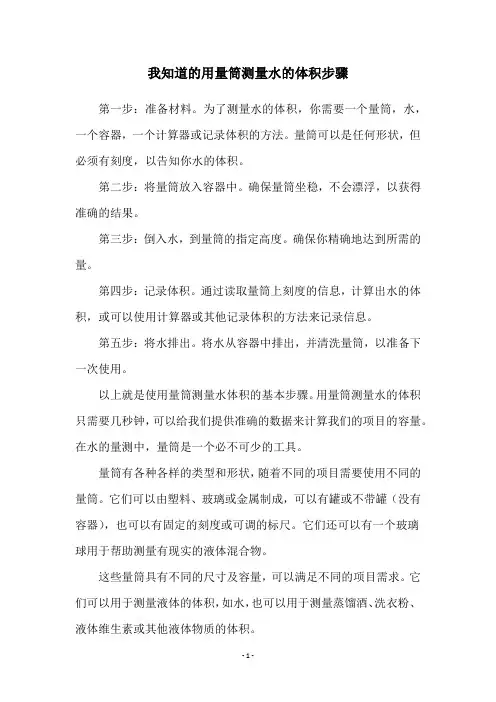 我知道的用量筒测量水的体积步骤

第一步：准备材料。为了测量水的体积，你需要一个量筒，水，一个容器，一个计算器或记录体积的方法。量筒可以是任何形状，但必须有刻度，以告知你水的体积。

第二步：将量筒放入容器中。确保量筒坐稳，不会漂浮，以获得准确的结果。

第三步：倒入水，到量筒的指定高度。确保你精确地达到所需的量。

第四步：记录体积。通过读取量筒上刻度的信息，计算出水的体积，或可以使用计算器或其他记录体积的方法来记录信息。

第五步：将水排出。将水从容器中排出，并清洗量筒，以准备下一次使用。

以上就是使用量筒测量水体积的基本步骤。用量筒测量水的体积只需要几秒钟，可以给我们提供准确的数据来计算我们的项目的容量。在水的量测中，量筒是一个必不可少的工具。

量筒有各种各样的类型和形状，随着不同的项目需要使用不同的量筒。它们可以由塑料、玻璃或金属制成，可以有罐或不带罐（没有容器），也可以有固定的刻度或可调的标尺。它们还可以有一个玻璃球用于帮助测量有现实的液体混合物。

这些量筒具有不同的尺寸及容量，可以满足不同的项目需求。它们可以用于测量液体的体积，如水，也可以用于测量蒸馏酒、洗衣粉、液体维生素或其他液体物质的体积。

- 1 -